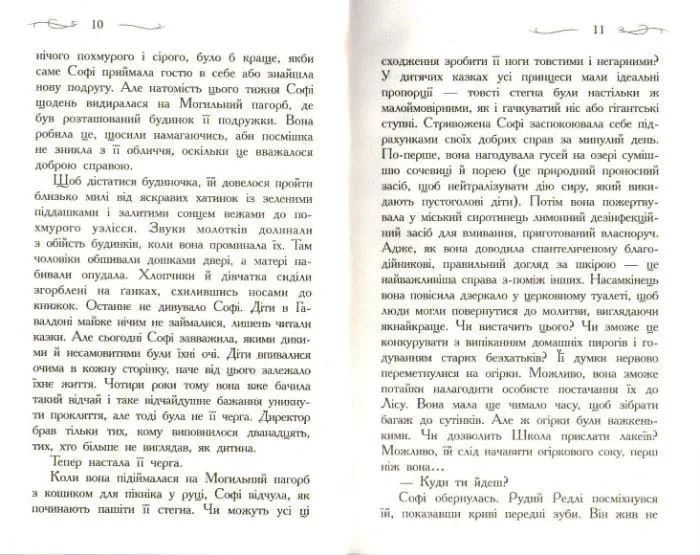 10

нічого похмурого і сірого, було б краще, якби саме Софі приймала гостю в себе або знайшла нову подругу. Але натомість цього тижня Софі щодень видиралася на Могильний пагорб, де був розташований будинок її подружки. Вона робила це, щосили намагаючись, аби посмішка не зникла з її обличчя, оскільки це вважалося доброю справою.

Щоб дістатися будиночка, їй довелося пройти близько милі від яскравих хатинок із зеленими піддашками і залитими сонцем вежами до похмурого узлісся. Звуки молотків долинали з обійсть будинків, коли вона проминала їх. Там чоловіки обшивали дошками двері, а матері набивали опудала. Хлопчики й дівчатка сиділи згорблені на ґанках, схилившись носами до книжок. Останнє не дивувало Софі. Діти в Ґавалдоні майже нічим не займалися, лишень читали казки. Але сьогодні Софі завважила, якими дикими й несамовитими були їхні очі. Діти впивалися очима в кожну сторінку, наче від цього залежало їхнє життя. Чотири роки тому вона вже бачила такий відчай і таке відчайдушне бажання уникнути прокляття, але тоді була не її черга. Директор брав тільки тих, кому виповнилося дванадцять, тих, хто більше не виглядав, як дитина.

Тепер настала її черга.

Коли вона підіймалася на Могильний пагорб з кошиком для пікніка у руці, Софі відчула, як починають пашіти її стегна. Чи можуть усі ці

11

сходження зробити її ноги товстими і негарними? У дитячих казках усі принцеси мали ідеальні пропорції — товсті стегна були настільки ж малоймовірними, як і гачкуватий ніс або гігантські ступні. Стривожена Софі заспокоювала себе підрахунками своїх добрих справ за минулий день. По-перше, вона нагодувала гусей на озері сумішшю сочевиці й порею (це природний проносний засіб, щоб нейтралізувати дію сиру, який викидають пустоголові діти). Потім вона пожертвувала у міський сиротинець лимонний дезінфекційний засіб для вмивання, приготований власноруч. Адже, як вона доводила спантеличеному благодійникові, правильний догляд за шкірою — це найважливіша справа з-поміж інших. Насамкінець вона повісила дзеркало у церковному туалеті, щоб люди могли повернутися до молитви, виглядаючи якнайкраще. Чи вистачить цього? Чи зможе це конкурувати з випіканням домашніх пирогів і годуванням старих безхатьків? Її думки нервово переметнулися на огірки. Можливо, вона зможе потайки налагодити особисте постачання їх до Лісу. Вона мала ще чимало часу, щоб зібрати багаж до сутінків. Але ж огірки були важкенькими. Чи дозволить Школа прислати лакеїв? Можливо, їй слід начавити огіркового соку, перш ніж вона…

— Куди ти йдеш?

Софі обернулась. Рудий Редлі посміхнувся їй, показавши криві передні зуби. Він жив не